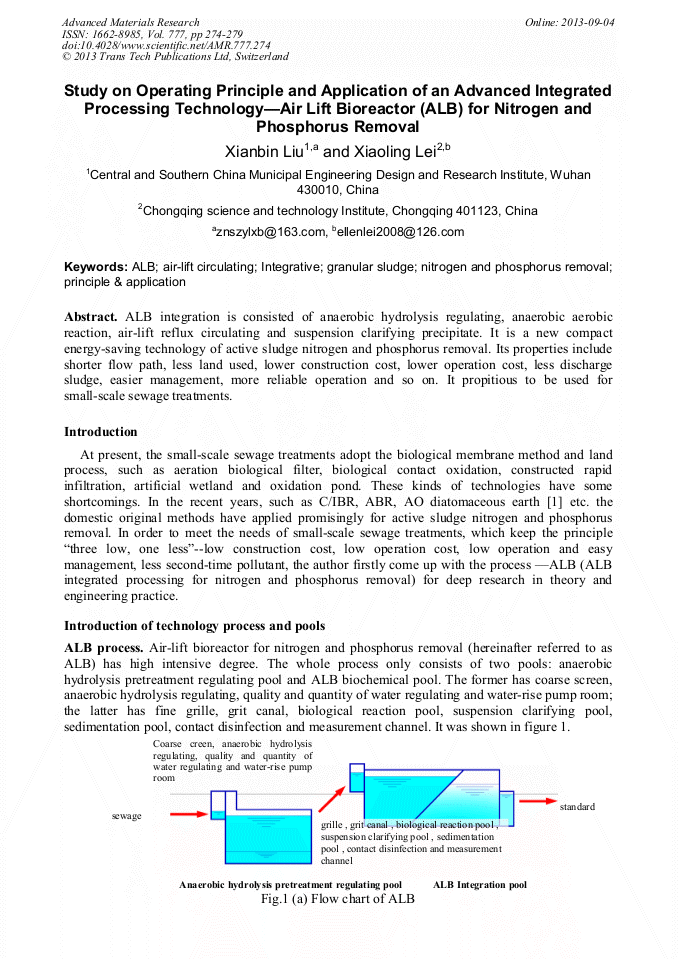 Advanced Materials Research
ISSN: 1662-8985, Vol. 777, pp 274-279
doi:10.4028/www.scientific.net/AMR.777.274
© 2013 Trans Tech Publications Ltd, Switzerland

Online: 2013-09-04

Study on Operating Principle and Application of an Advanced Integrated Processing Technology—Air Lift Bioreactor (ALB) for Nitrogen and Phosphorus Removal

Xianbin Liu$^{1,a}$ and Xiaoling Lei$^{2,b}$

$^1$Central and Southern China Municipal Engineering Design and Research Institute, Wuhan 430010, China

$^2$Chongqing science and technology Institute, Chongqing 401123, China

$^a$znszylxb@163.com, $^b$ellenlei2008@126.com

Keywords: ALB; air-lift circulating; Integrative; granular sludge; nitrogen and phosphorus removal; principle & application

Abstract. ALB integration is consisted of anaerobic hydrolysis regulating, anaerobic aerobic reaction, air-lift reflux circulating and suspension clarifying precipitate. It is a new compact energy-saving technology of active sludge nitrogen and phosphorus removal. Its properties include shorter flow path, less land used, lower construction cost, lower operation cost, less discharge sludge, easier management, more reliable operation and so on. It propitious to be used for small-scale sewage treatments.

Introduction

At present, the small-scale sewage treatments adopt the biological membrane method and land process, such as aeration biological filter, biological contact oxidation, constructed rapid infiltration, artificial wetland and oxidation pond. These kinds of technologies have some shortcomings. In the recent years, such as C/IBR, ABR, AO diatomaceous earth [1] etc. the domestic original methods have applied promisingly for active sludge nitrogen and phosphorus removal. In order to meet the needs of small-scale sewage treatments, which keep the principle “three low, one less”--low construction cost, low operation cost, low operation and easy management, less second-time pollutant, the author firstly come up with the process —ALB (ALB integrated processing for nitrogen and phosphorus removal) for deep research in theory and engineering practice.

Introduction of technology process and pools

ALB process. Air-lift bioreactor for nitrogen and phosphorus removal (hereinafter referred to as ALB) has high intensive degree. The whole process only consists of two pools: anaerobic hydrolysis pretreatment regulating pool and ALB biochemical pool. The former has coarse screen, anaerobic hydrolysis regulating, quality and quantity of water regulating and water-rise pump room; the latter has fine grille, grit canal, biological reaction pool, suspension clarifying pool, sedimentation pool, contact disinfection and measurement channel. It was shown in figure 1.

Coarse creen, anaerobic hydrolysis regulating, quality and quantity of water regulating and water-rise pump room

sewage

grille , grit canal , biological reaction pool , suspension clarifying pool , sedimentation pool , contact disinfection and measurement channel

standard

Anaerobic hydrolysis pretreatment regulating pool

ALB Integration pool

Fig.1 (a) Flow chart of ALB